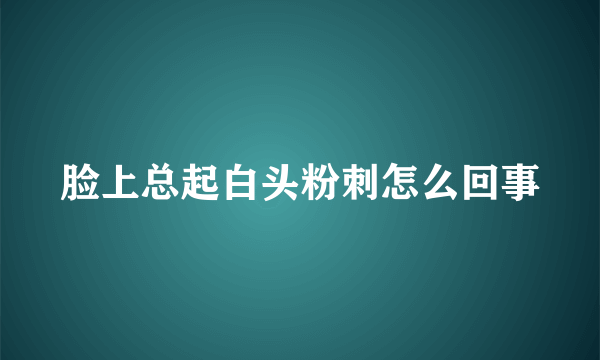 脸上总起白头粉刺怎么回事